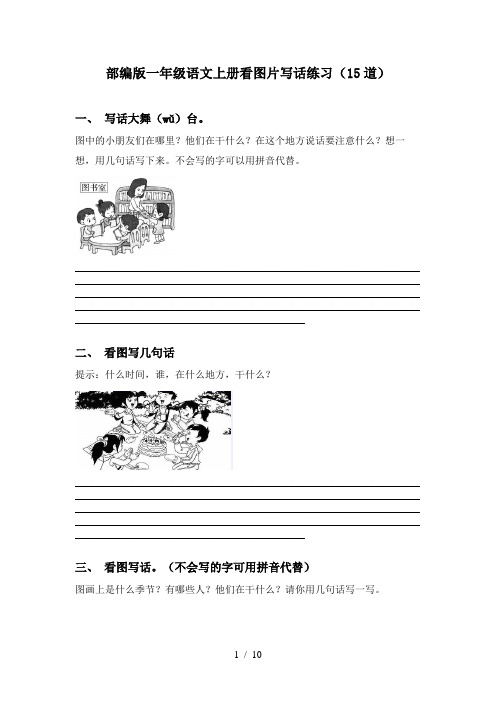 部编版一年级语文上册看图片写话练习（15道）

一、 写话大舞（wǔ）台。

图中的小朋友们在哪里？他们在干什么？在这个地方说话要注意什么？想一想，用几句话写下来。不会写的字可以用拼音代替。

图书室

二、 看图写几句话

提示：什么时间，谁，在什么地方，干什么？

三、 看图写话。（不会写的字可用拼音代替）

图画上是什么季节？有哪些人？他们在干什么？请你用几句话写一写。

1 / 10